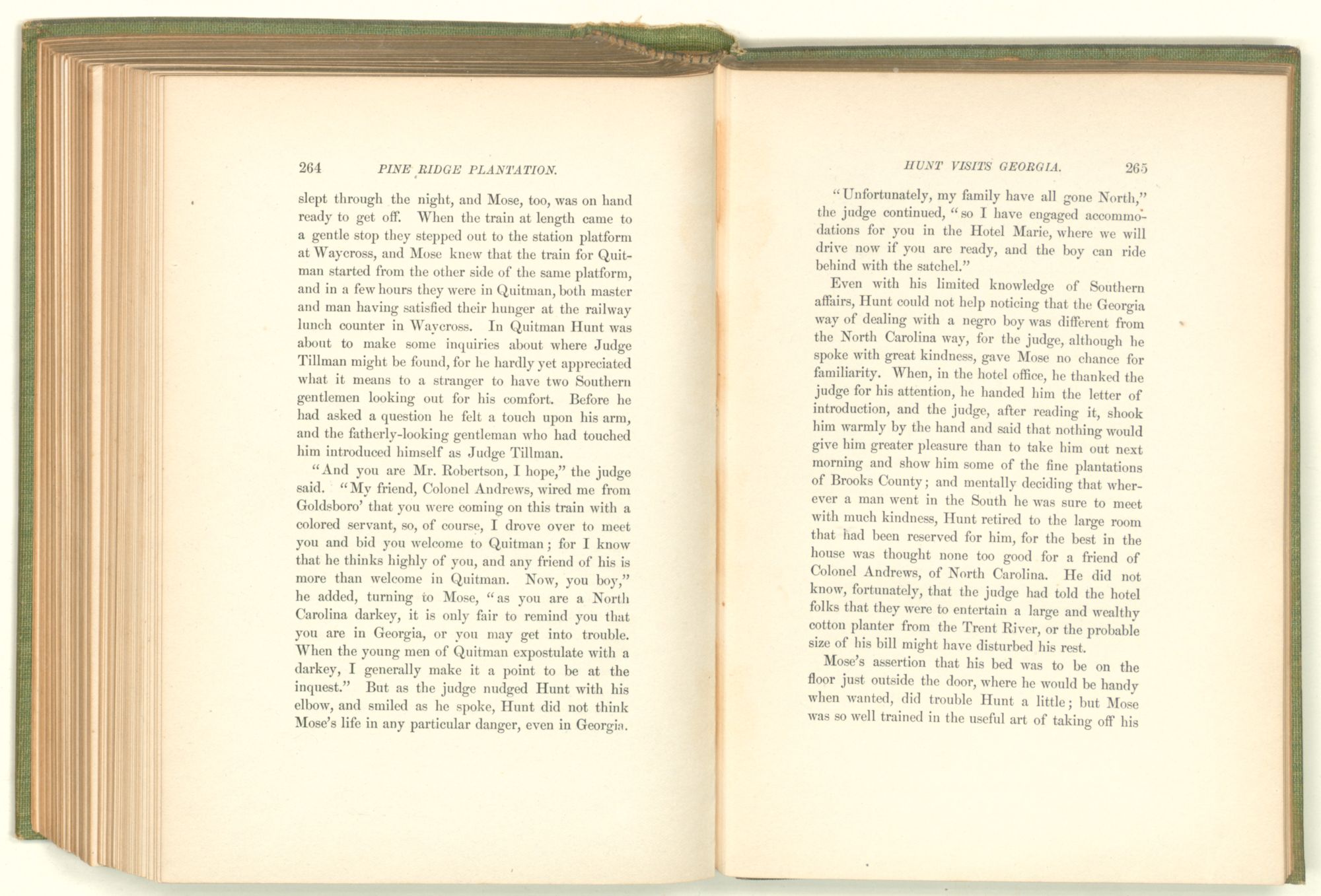 264 PINE RIDGE PLANTATION.

slept through the night, and Mose, too, was on hand ready to get off. When the train at length came to a gentle stop they stepped out to the station platform at Waycross, and Mose knew that the train for Quitman started from the other side of the same platform, and in a few hours they were in Quitman, both master and man having satisfied their hunger at the railway lunch counter in Waycross. In Quitman Hunt was about to make some inquiries about where Judge Tillman might be found, for he hardly yet appreciated what it means to a stranger to have two Southern gentlemen looking out for his comfort. Before he had asked a question he felt a touch upon his arm, and the fatherly-looking gentleman who had touched him introduced himself as Judge Tillman.

"And you are Mr. Robertson, I hope," the judge said. "My friend, Colonel Andrews, wired me from Goldsboro' that you were coming on this train with a colored servant, so, of course, I drove over to meet you and bid you welcome to Quitman; for I know that he thinks highly of you, and any friend of his is more than welcome in Quitman. Now, you boy," he added, turning to Mose, "as you are a North Carolina darkey, it is only fair to remind you that you are in Georgia, or you may get into trouble. When the young men of Quitman expostulate with a darkey, I generally make it a point to be at the inquest." But as the judge nudged Hunt with his elbow, and smiled as he spoke, Hunt did not think Mose's life in any particular danger, even in Georgia.

HUNT VISITS GEORGIA. 265

"Unfortunately, my family have all gone North," the judge continued, "so I have engaged accommodations for you in the Hotel Marie, where we will drive now if you are ready, and the boy can ride behind with the satchel."

Even with his limited knowledge of Southern affairs, Hunt could not help noticing that the Georgia way of dealing with a negro boy was different from the North Carolina way, for the judge, although he spoke with great kindness, gave Mose no chance for familiarity. When, in the hotel office, he thanked the judge for his attention, he handed him the letter of introduction, and the judge, after reading it, shook him warmly by the hand and said that nothing would give him greater pleasure than to take him out next morning and show him some of the fine plantations of Brooks County; and mentally deciding that wherever a man went in the South he was sure to meet with much kindness, Hunt retired to the large room that had been reserved for him, for the best in the house was thought none too good for a friend of Colonel Andrews, of North Carolina. He did not know, fortunately, that the judge had told the hotel folks that they were to entertain a large and wealthy cotton planter from the Trent River, or the probable size of his bill might have disturbed his rest.

Mose's assertion that his bed was to be on the floor just outside the door, where he would be handy when wanted, did trouble Hunt a little; but Mose was so well trained in the useful art of taking off his